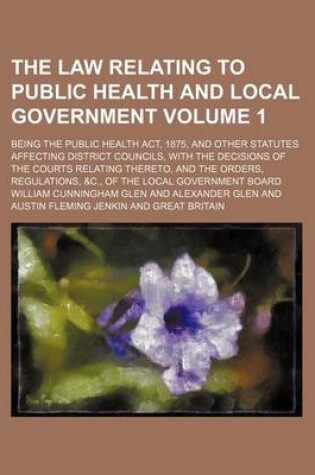 THE LAW RELATING TO PUBLIC HEALTH AND LOCAL GOVERNMENT VOLUME 1

BEING THE PUBLIC HEALTH ACT, 1875, AND OTHER STATUTES AFFECTING DISTRICT COUNCILS, WITH THE DECISIONS OF THE COURTS RELATING THERETO, AND THE ORDERS, REGULATIONS, &C., OF THE LOCAL GOVERNMENT BOARD

WILLIAM CUNNINGHAM GLEN AND ALEXANDER GLEN AND AUSTIN FLEMING JENKIN AND GREAT BRITAIN